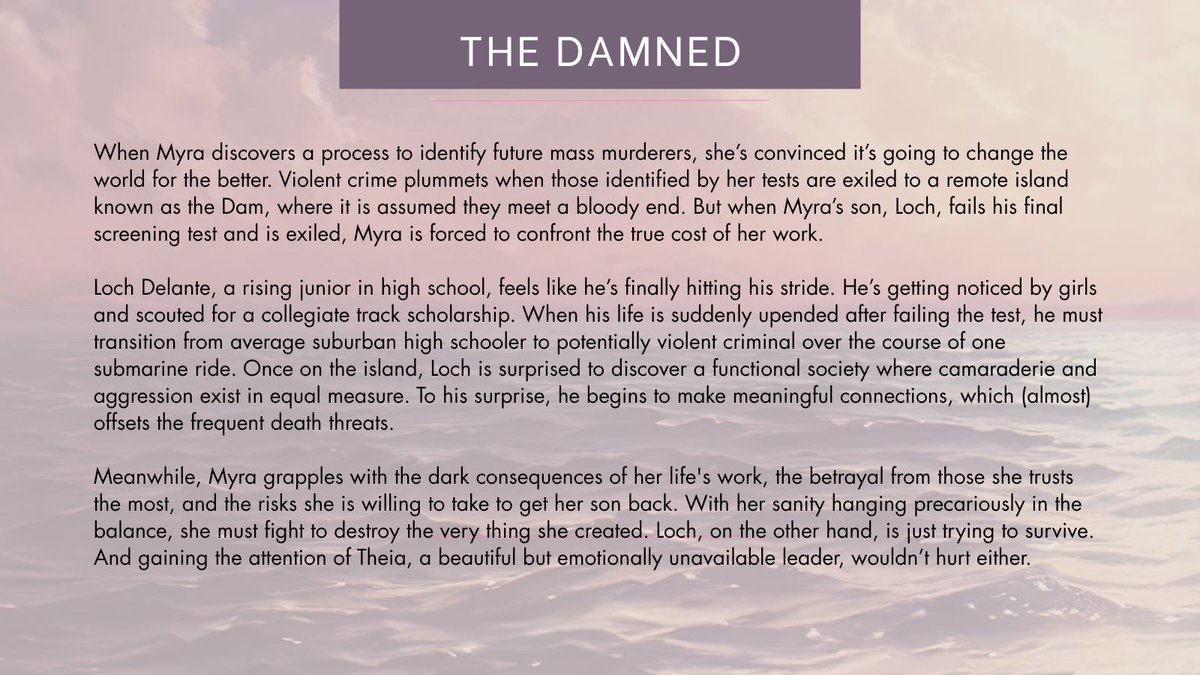 THE DAMNED

When Myra discovers a process to identify future mass murderers, she's convinced it's going to change the world for the better. Violent crime plummets when those identified by her tests are exiled to a remote island known as the Dam, where it is assumed they meet a bloody end. But when Myra's son, Loch, fails his final screening test and is exiled, Myra is forced to confront the true cost of her work.

Loch Delante, a rising junior in high school, feels like he's finally hitting his stride. He's getting noticed by girls and scouted for a collegiate track scholarship. When his life is suddenly upended after failing the test, he must transition from average suburban high schooler to potentially violent criminal over the course of one submarine ride. Once on the island, Loch is surprised to discover a functional society where camaraderie and aggression exist in equal measure. To his surprise, he begins to make meaningful connections, which (almost) offsets the frequent death threats.

Meanwhile, Myra grapples with the dark consequences of her life's work, the betrayal from those she trusts the most, and the risks she is willing to take to get her son back. With her sanity hanging precariously in the balance, she must fight to destroy the very thing she created. Loch, on the other hand, is just trying to survive. And gaining the attention of Theia, a beautiful but emotionally unavailable leader, wouldn't hurt either.